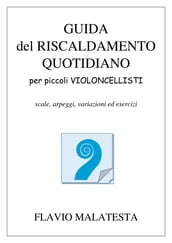 GUIDA
del RISCALDAMENTO
QUOTIDIANO
per piccoli VIOLONCELLISTI

scale, arpeggi, variazioni ed esercizi

FLAVIO MALATESTA